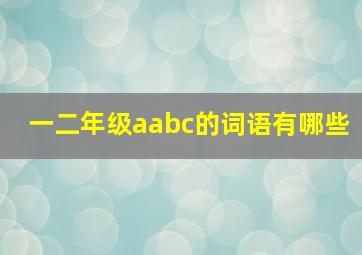 一二年级aabc的词语有哪些